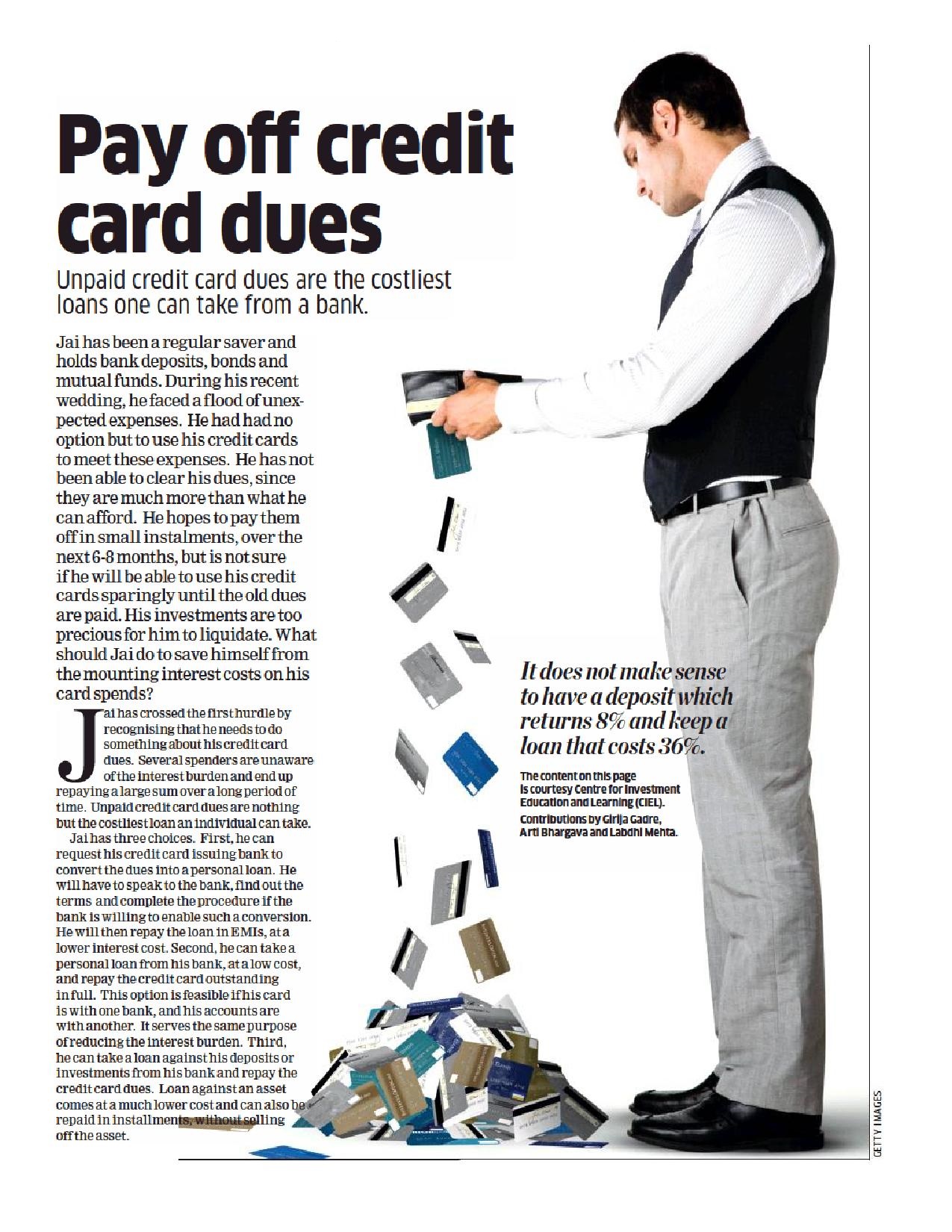 Pay off credit card dues

Unpaid credit card dues are the costliest loans one can take from a bank.

Jai has been a regular saver and holds bank deposits, bonds and mutual funds. During his recent wedding, he faced a flood of unexpected expenses. He had had no option but to use his credit cards to meet these expenses. He has not been able to clear his dues, since they are much more than what he can afford. He hopes to pay them off in small instalments, over the next 6-8 months, but is not sure if he will be able to use his credit cards sparingly until the old dues are paid. His investments are too precious for him to liquidate. What should Jai do to save himself from the mounting interest costs on his card spends?

Jai has crossed the first hurdle by recognising that he needs to do something about his credit card dues. Several spenders are unaware of the interest burden and end up repaying a large sum over a long period of time. Unpaid credit card dues are nothing but the costliest loan an individual can take.

Jai has three choices. First, he can request his credit card issuing bank to convert the dues into a personal loan. He will have to speak to the bank, find out the terms and complete the procedure if the bank is willing to enable such a conversion. He will then repay the loan in EMIs, at a lower interest cost. Second, he can take a personal loan from his bank, at a low cost, and repay the credit card outstanding in full. This option is feasible if his card is with one bank, and his accounts are with another. It serves the same purpose of reducing the interest burden. Third, he can take a loan against his deposits or investments from his bank and repay the credit card dues. Loan against an asset comes at a much lower cost and can also be repaid in installments, without selling off the asset.

It does not make sense to have a deposit which returns 8% and keep a loan that costs 36%.

The content on this page is courtesy Centre for Investment Education and Learning (CIEL).
Contributions by Girija Gadre, Arti Bhargava and Labdhi Mehta.

GETTY IMAGES